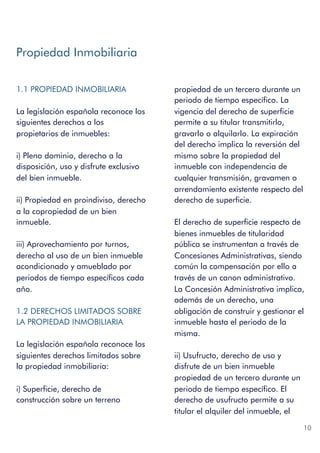 Propiedad Inmobiliaria

1.1 PROPIEDAD INMOBILIARIA

La legislación española reconoce los siguientes derechos a los propietarios de inmuebles:

i) Pleno dominio, derecho a la disposición, uso y disfrute exclusivo del bien inmueble.

ii) Propiedad en proindiviso, derecho a la copropiedad de un bien inmueble.

iii) Aprovechamiento por turnos, derecho al uso de un bien inmueble acondicionado y amueblado por periodos de tiempo específicos cada año.

1.2 DERECHOS LIMITADOS SOBRE LA PROPIEDAD INMOBILIARIA

La legislación española reconoce los siguientes derechos limitados sobre la propiedad inmobiliaria:

i) Superficie, derecho de construcción sobre un terreno propiedad de un tercero durante un periodo de tiempo específico. La vigencia del derecho de superficie permite a su titular transmitirlo, gravarlo o alquilarlo. La expiración del derecho implica la reversión del mismo sobre la propiedad del inmueble con independencia de cualquier transmisión, gravamen o arrendamiento existente respecto del derecho de superficie.

El derecho de superficie respecto de bienes inmuebles de titularidad pública se instrumentan a través de Concesiones Administrativas, siendo común la compensación por ello a través de un canon administrativo. La Concesión Administrativa implica, además de un derecho, una obligación de construir y gestionar el inmueble hasta el periodo de la misma.

ii) Usufructo, derecho de uso y disfrute de un bien inmueble propiedad de un tercero durante un periodo de tiempo específico. El derecho de usufructo permite a su titular el alquiler del inmueble, el

10